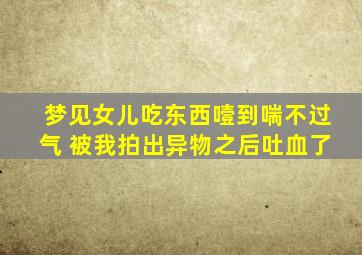 梦见女儿吃东西噎到喘不过气 被我拍出异物之后吐血了